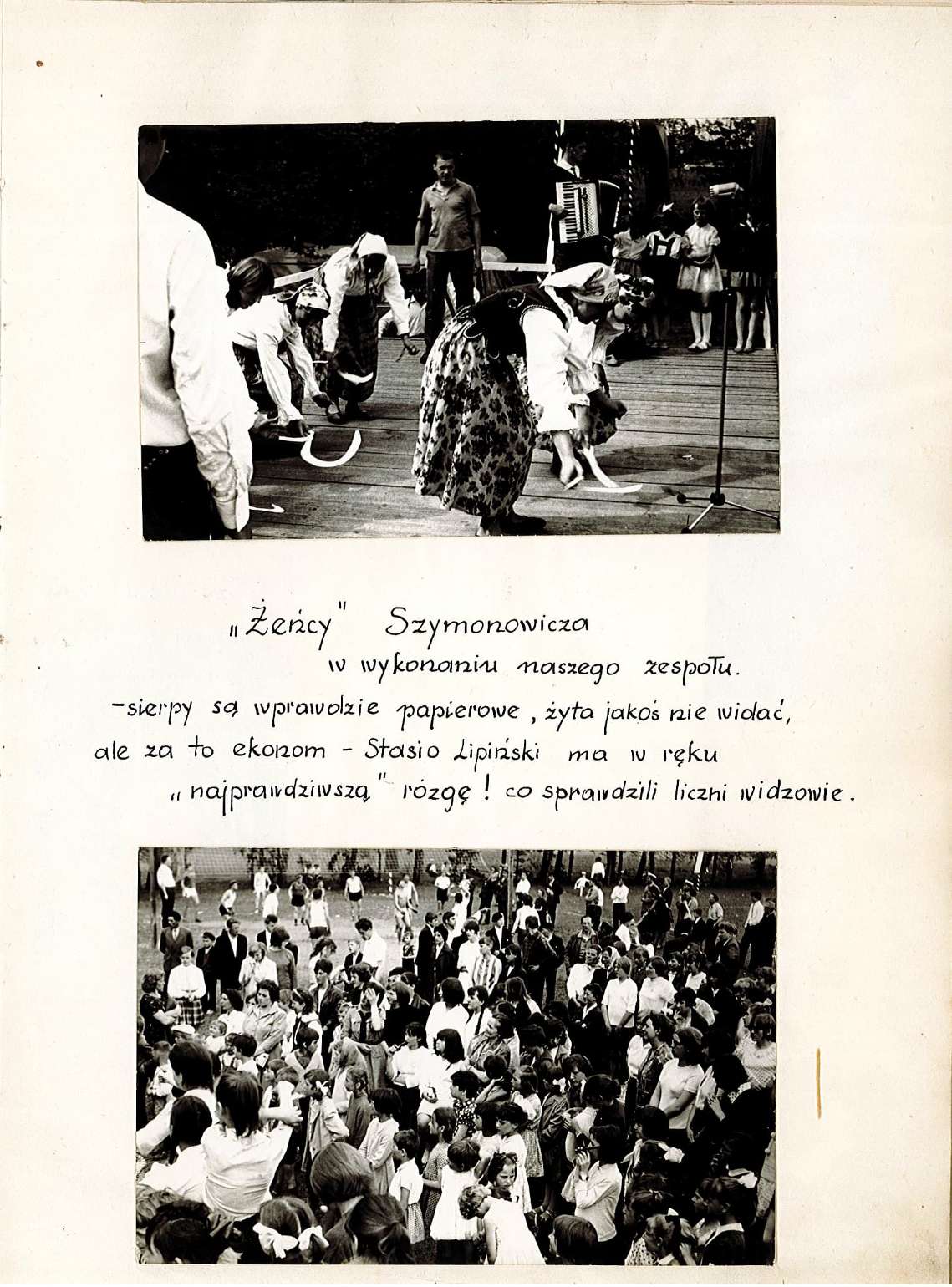 „Żeńcy" Szymonowicza w wykonaniu naszego zespołu. -sierpy są wprawdzie papierowe, żyta jakoś nie widać, ale za to ekonom - Stasio Lipiński ma w ręku „najprawdziwszą" rózgę! co sprawdzili liczni widzowie.